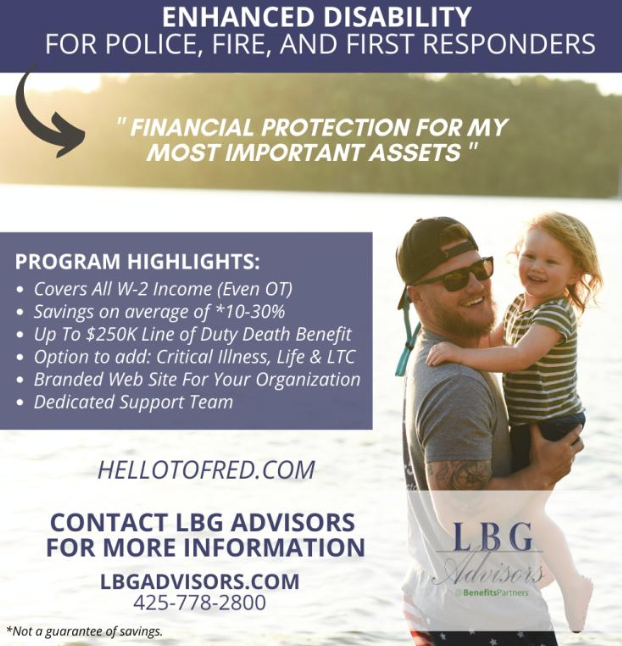 ENHANCED DISABILITY
FOR POLICE, FIRE, AND FIRST RESPONDERS

" FINANCIAL PROTECTION FOR MY MOST IMPORTANT ASSETS "

PROGRAM HIGHLIGHTS:
• Covers All W-2 Income (Even OT)
• Savings on average of *10-30%
• Up To $250K Line of Duty Death Benefit
• Option to add: Critical Illness, Life & LTC
• Branded Web Site For Your Organization
• Dedicated Support Team

HELLOTOFRED.COM

CONTACT LBG ADVISORS FOR MORE INFORMATION

LBGADVISORS.COM
425-778-2800

LBG Advisors
BenefitsPartners

*Not a guarantee of savings.